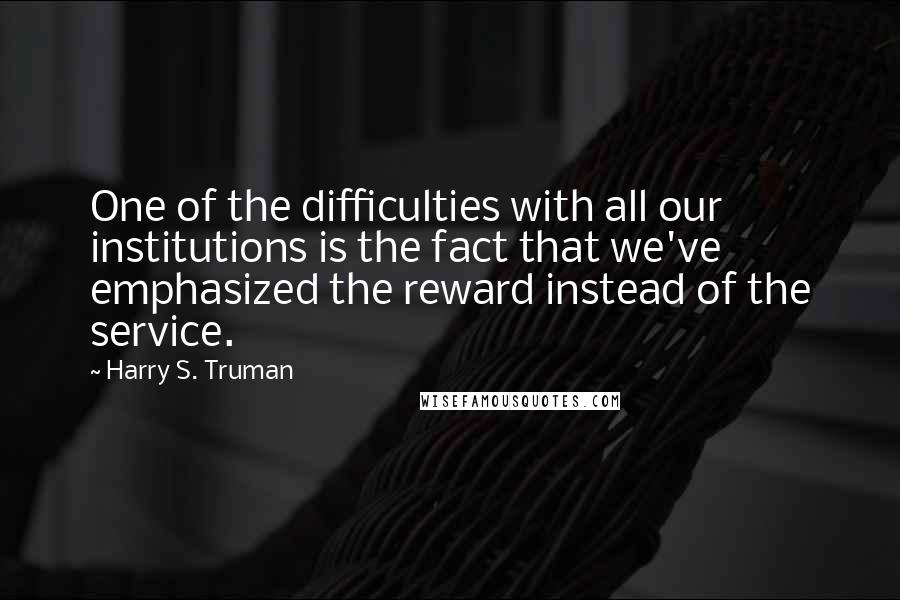 One of the difficulties with all our institutions is the fact that we've emphasized the reward instead of the service.

~ Harry S. Truman

WISEFAMOUSQUOTES.COM